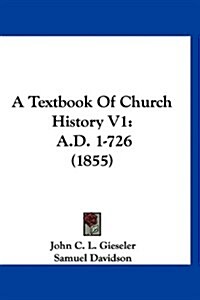 A Textbook Of Church History V1: A.D. 1-726 (1855)

John C. L. Gieseler
Samuel Davidson